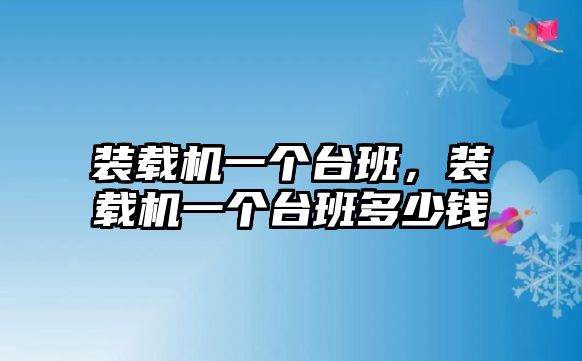 装载机一个台班，装载机一个台班多少钱